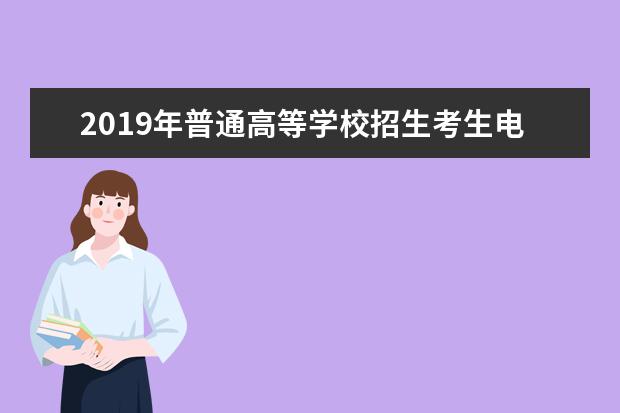 2019年普通高等学校招生考生电